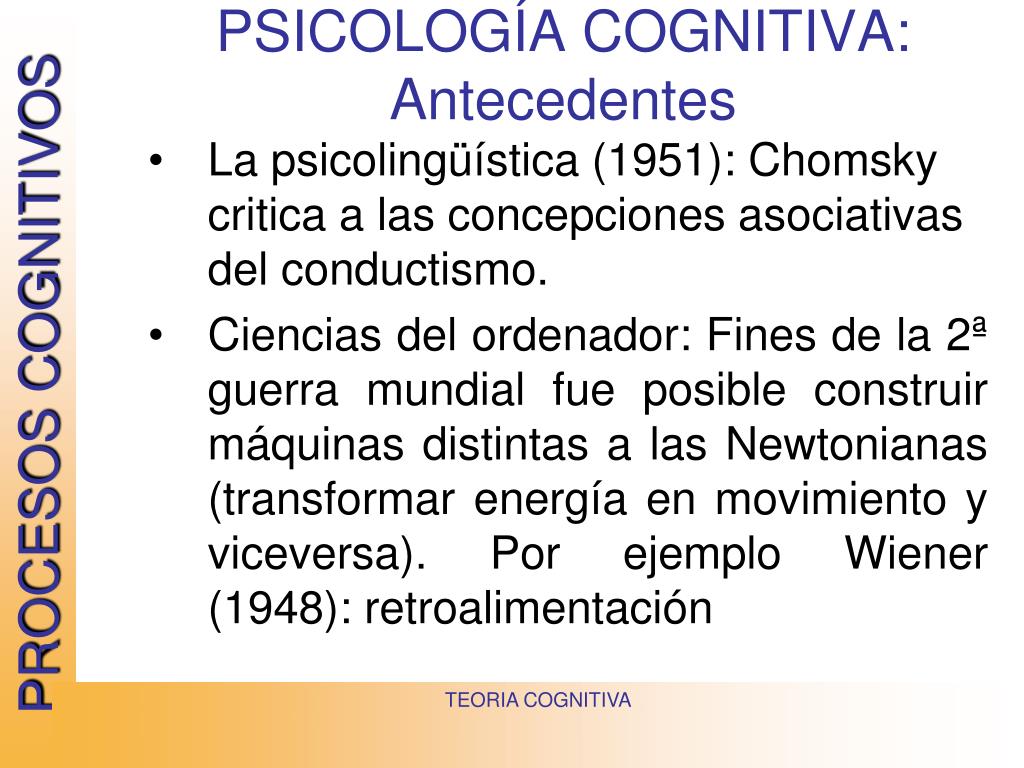 PROCESOS COGNITIVOS

PSICOLOGÍA COGNITIVA: Antecedentes

• La psicolingüística (1951): Chomsky critica a las concepciones asociativas del conductismo.

• Ciencias del ordenador: Fines de la 2ª guerra mundial fue posible construir máquinas distintas a las Newtonianas (transformar energía en movimiento y viceversa). Por ejemplo Wiener (1948): retroalimentación

TEORIA COGNITIVA